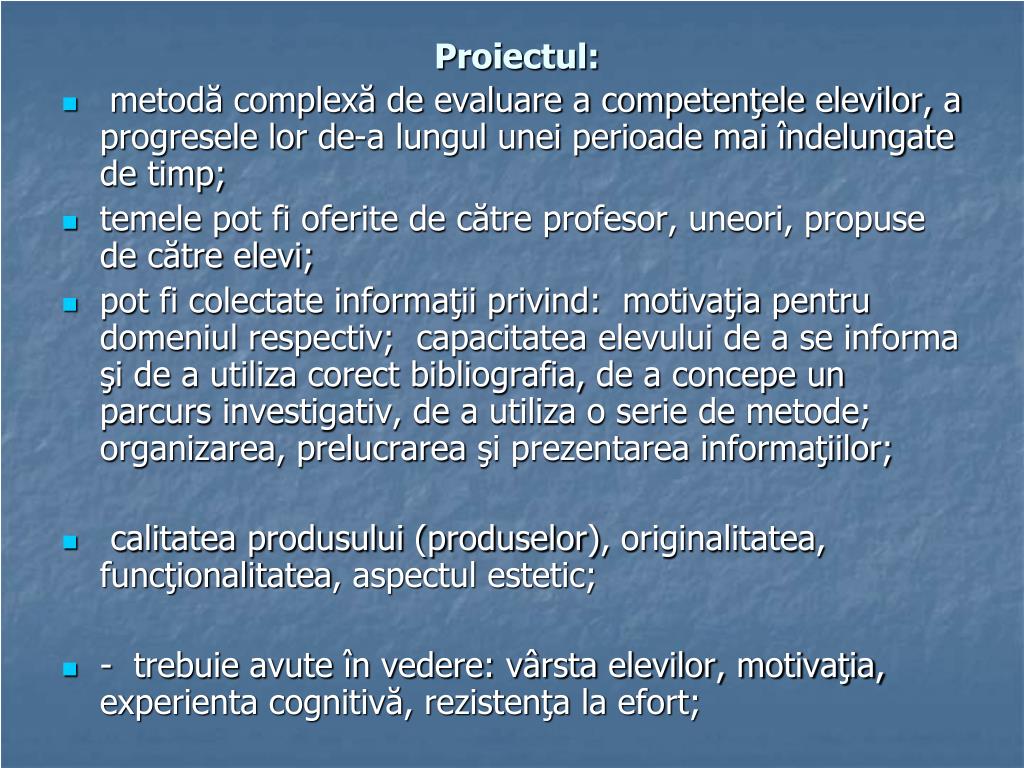 Proiectul:

- metodă complexă de evaluare a competenţele elevilor, a progresele lor de-a lungul unei perioade mai îndelungate de timp;
- temele pot fi oferite de către profesor, uneori, propuse de către elevi;
- pot fi colectate informaţii privind: motivaţia pentru domeniul respectiv; capacitatea elevului de a se informa şi de a utiliza corect bibliografia, de a concepe un parcurs investigativ, de a utiliza o serie de metode; organizarea, prelucrarea şi prezentarea informaţiilor;

- calitatea produsului (produselor), originalitatea, funcţionalitatea, aspectul estetic;

- - trebuie avute în vedere: vârsta elevilor, motivaţia, experienta cognitivă, rezistenţa la efort;